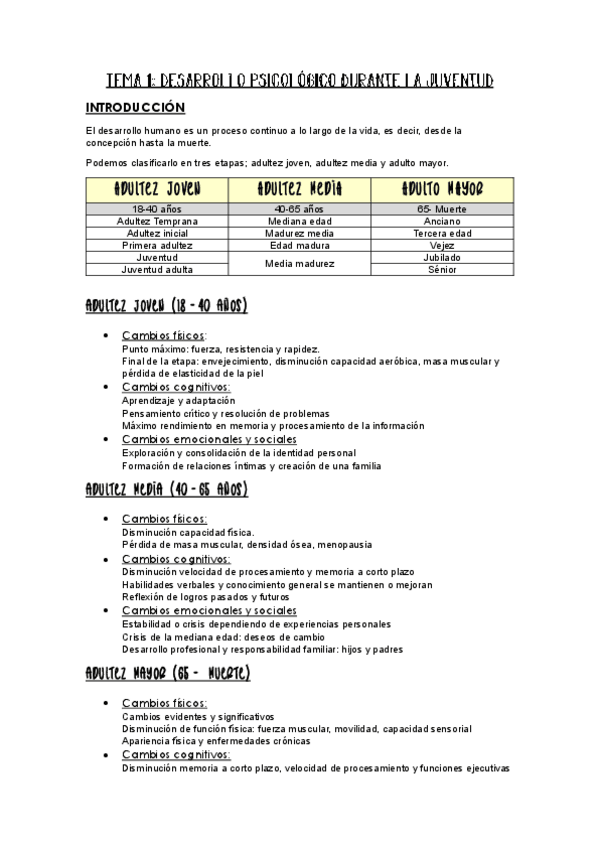 TEMA 1: DESARROLLO PSICOLÓGICO DURANTE LA JUVENTUD

INTRODUCCIÓN

El desarrollo humano es un proceso continuo a lo largo de la vida, es decir, desde la concepción hasta la muerte.

Podemos clasificarlo en tres etapas; adultez joven, adultez media y adulto mayor.

| ADULTEZ JOVEN | ADULTEZ MEDIA | ADULTO MAYOR |
|---|---|---|
| 18-40 años | 40-65 años | 65- Muerte |
| Adultez Temprana | Mediana edad | Anciano |
| Adultez inicial | Madurez media | Tercera edad |
| Primera adultez | Edad madura | Vejez |
| Juventud | Media madurez | Jubilado |
| Juventud adulta | | Sénior |

ADULTEZ JOVEN (18 - 40 AÑOS)

• Cambios físicos:
Punto máximo: fuerza, resistencia y rapidez.
Final de la etapa: envejecimiento, disminución capacidad aeróbica, masa muscular y pérdida de elasticidad de la piel
• Cambios cognitivos:
Aprendizaje y adaptación
Pensamiento crítico y resolución de problemas
Máximo rendimiento en memoria y procesamiento de la información
• Cambios emocionales y sociales
Exploración y consolidación de la identidad personal
Formación de relaciones íntimas y creación de una familia

ADULTEZ MEDIA (40 - 65 AÑOS)

• Cambios físicos:
Disminución capacidad física.
Pérdida de masa muscular, densidad ósea, menopausia
• Cambios cognitivos:
Disminución velocidad de procesamiento y memoria a corto plazo
Habilidades verbales y conocimiento general se mantienen o mejoran
Reflexión de logros pasados y futuros
• Cambios emocionales y sociales
Estabilidad o crisis dependiendo de experiencias personales
Crisis de la mediana edad: deseos de cambio
Desarrollo profesional y responsabilidad familiar: hijos y padres

ADULTEZ MAYOR (65 - MUERTE)

• Cambios físicos:
Cambios evidentes y significativos
Disminución de función física: fuerza muscular, movilidad, capacidad sensorial
Apariencia física y enfermedades crónicas
• Cambios cognitivos:
Disminución memoria a corto plazo, velocidad de procesamiento y funciones ejecutivas